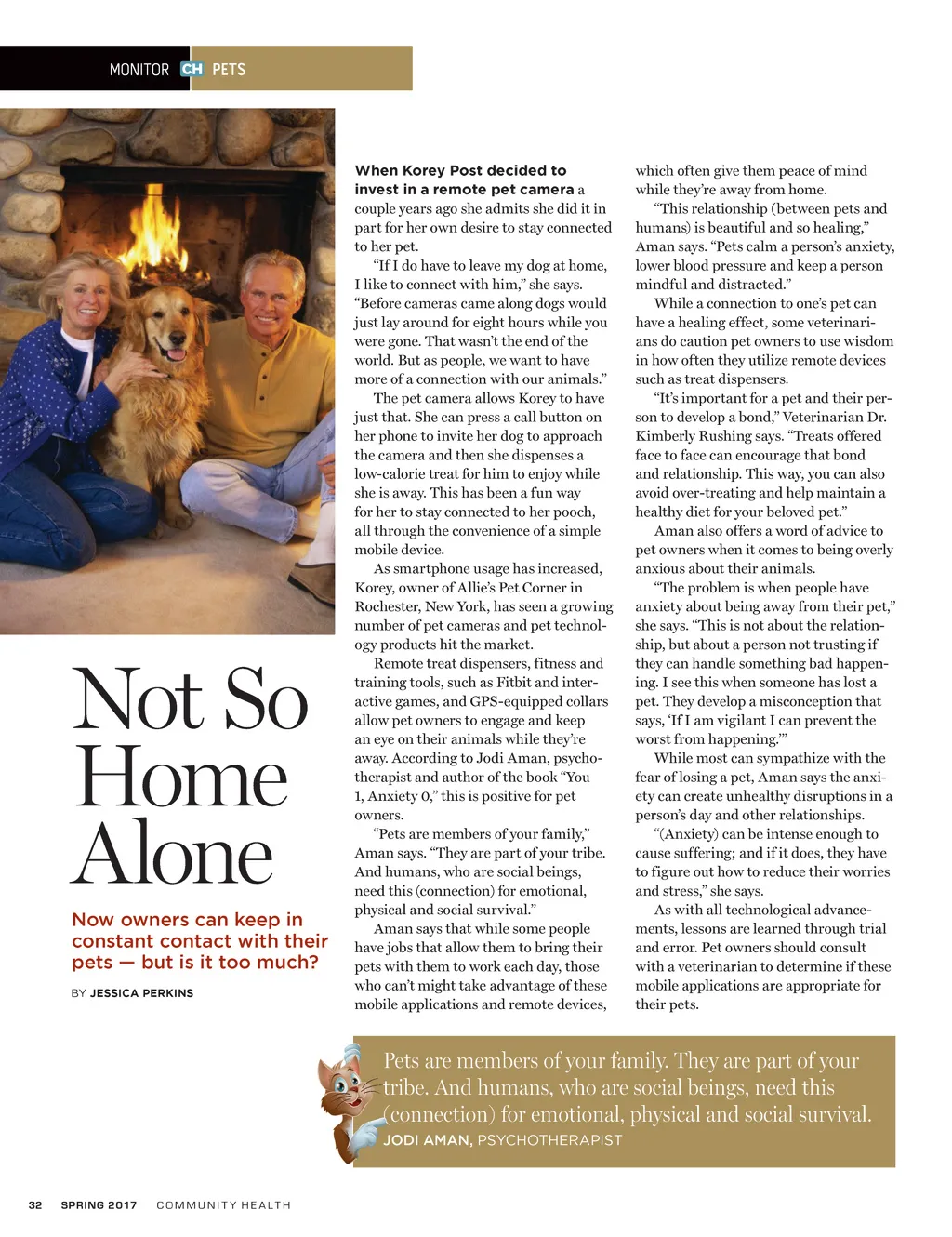 MONITOR CH PETS

Not So Home Alone

Now owners can keep in constant contact with their pets — but is it too much?

BY JESSICA PERKINS

When Korey Post decided to invest in a remote pet camera a couple years ago she admits she did it in part for her own desire to stay connected to her pet.

"If I do have to leave my dog at home, I like to connect with him," she says. "Before cameras came along dogs would just lay around for eight hours while you were gone. That wasn't the end of the world. But as people, we want to have more of a connection with our animals."

The pet camera allows Korey to have just that. She can press a call button on her phone to invite her dog to approach the camera and then she dispenses a low-calorie treat for him to enjoy while she is away. This has been a fun way for her to stay connected to her pooch, all through the convenience of a simple mobile device.

As smartphone usage has increased, Korey, owner of Allie's Pet Corner in Rochester, New York, has seen a growing number of pet cameras and pet technology products hit the market.

Remote treat dispensers, fitness and training tools, such as Fitbit and interactive games, and GPS-equipped collars allow pet owners to engage and keep an eye on their animals while they're away. According to Jodi Aman, psychotherapist and author of the book "You 1, Anxiety 0," this is positive for pet owners.

"Pets are members of your family," Aman says. "They are part of your tribe. And humans, who are social beings, need this (connection) for emotional, physical and social survival."

Aman says that while some people have jobs that allow them to bring their pets with them to work each day, those who can't might take advantage of these mobile applications and remote devices, which often give them peace of mind while they're away from home.

"This relationship (between pets and humans) is beautiful and so healing," Aman says. "Pets calm a person's anxiety, lower blood pressure and keep a person mindful and distracted."

While a connection to one's pet can have a healing effect, some veterinarians do caution pet owners to use wisdom in how often they utilize remote devices such as treat dispensers.

"It's important for a pet and their person to develop a bond," Veterinarian Dr. Kimberly Rushing says. "Treats offered face to face can encourage that bond and relationship. This way, you can also avoid over-treating and help maintain a healthy diet for your beloved pet."

Aman also offers a word of advice to pet owners when it comes to being overly anxious about their animals.

"The problem is when people have anxiety about being away from their pet," she says. "This is not about the relationship, but about a person not trusting if they can handle something bad happening. I see this when someone has lost a pet. They develop a misconception that says, 'If I am vigilant I can prevent the worst from happening.'"

While most can sympathize with the fear of losing a pet, Aman says the anxiety can create unhealthy disruptions in a person's day and other relationships.

"(Anxiety) can be intense enough to cause suffering; and if it does, they have to figure out how to reduce their worries and stress," she says.

As with all technological advancements, lessons are learned through trial and error. Pet owners should consult with a veterinarian to determine if these mobile applications are appropriate for their pets.

Pets are members of your family. They are part of your tribe. And humans, who are social beings, need this (connection) for emotional, physical and social survival.
JODI AMAN, PSYCHOTHERAPIST

32 SPRING 2017 COMMUNITY HEALTH